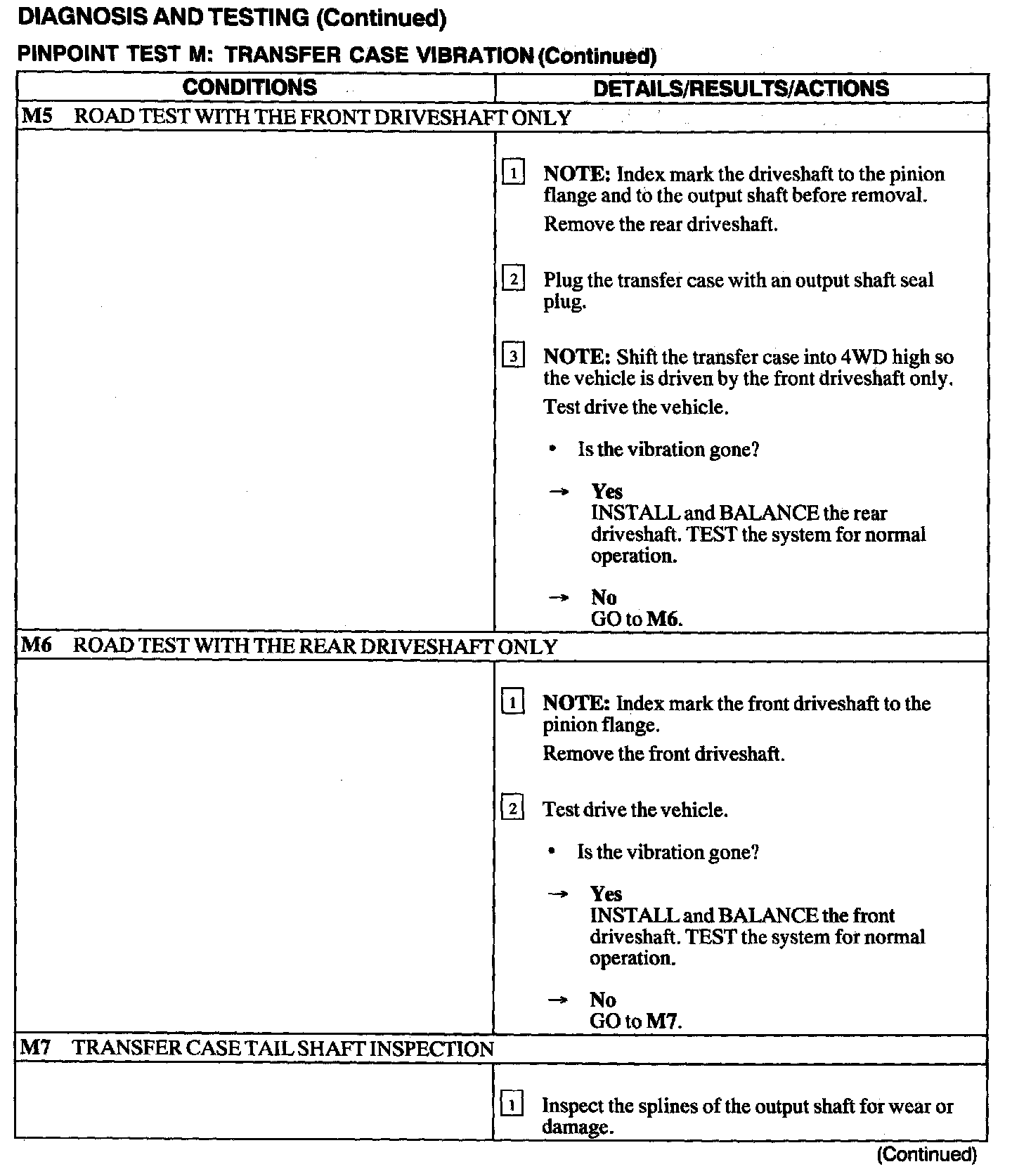 DIAGNOSIS AND TESTING (Continued)

PINPOINT TEST M: TRANSFER CASE VIBRATION (Continued)

| CONDITIONS | DETAILS/RESULTS/ACTIONS |
|---|---|
| M5 ROAD TEST WITH THE FRONT DRIVESHAFT ONLY | |
| | 1 NOTE: Index mark the driveshaft to the pinion flange and to the output shaft before removal. Remove the rear driveshaft. 2 Plug the transfer case with an output shaft seal plug. 3 NOTE: Shift the transfer case into 4WD high so the vehicle is driven by the front driveshaft only. Test drive the vehicle. • Is the vibration gone? → Yes INSTALL and BALANCE the rear driveshaft. TEST the system for normal operation. → No GO to M6. |
| M6 ROAD TEST WITH THE REAR DRIVESHAFT ONLY | |
| | 1 NOTE: Index mark the front driveshaft to the pinion flange. Remove the front driveshaft. 2 Test drive the vehicle. • Is the vibration gone? → Yes INSTALL and BALANCE the front driveshaft. TEST the system for normal operation. → No GO to M7. |
| M7 TRANSFER CASE TAIL SHAFT INSPECTION | |
| | 1 Inspect the splines of the output shaft for wear or damage. |

(Continued)